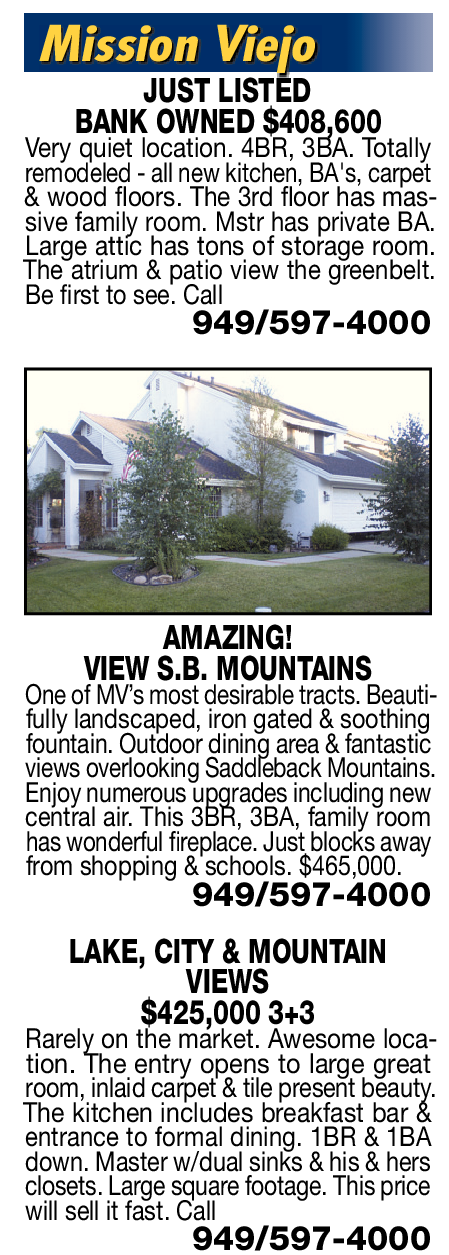 Mission Viejo

JUST LISTED
BANK OWNED $408,600

Very quiet location. 4BR, 3BA. Totally remodeled - all new kitchen, BA's, carpet & wood floors. The 3rd floor has massive family room. Mstr has private BA. Large attic has tons of storage room. The atrium & patio view the greenbelt. Be first to see. Call

949/597-4000

AMAZING!
VIEW S.B. MOUNTAINS

One of MV's most desirable tracts. Beautifully landscaped, iron gated & soothing fountain. Outdoor dining area & fantastic views overlooking Saddleback Mountains. Enjoy numerous upgrades including new central air. This 3BR, 3BA, family room has wonderful fireplace. Just blocks away from shopping & schools. $465,000.

949/597-4000

LAKE, CITY & MOUNTAIN
VIEWS
$425,000 3+3

Rarely on the market. Awesome location. The entry opens to large great room, inlaid carpet & tile present beauty. The kitchen includes breakfast bar & entrance to formal dining. 1BR & 1BA down. Master w/dual sinks & his & hers closets. Large square footage. This price will sell it fast. Call

949/597-4000